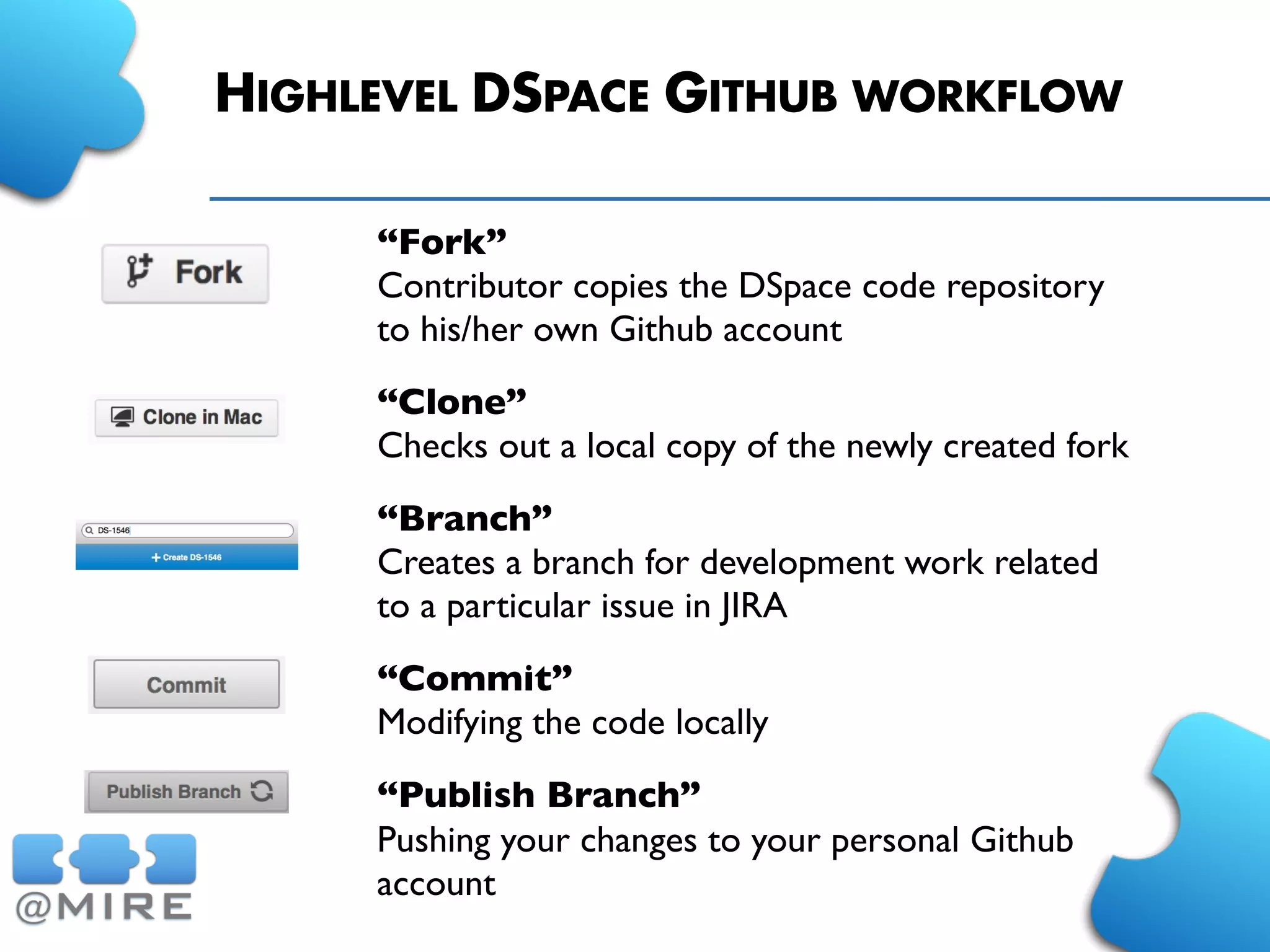 HIGHLEVEL DSPACE GITHUB WORKFLOW

Fork

“Fork”
Contributor copies the DSpace code repository to his/her own Github account

Clone in Mac

“Clone”
Checks out a local copy of the newly created fork

DS-1546

+ Create DS-1546

“Branch”
Creates a branch for development work related to a particular issue in JIRA

Commit

“Commit”
Modifying the code locally

Publish Branch

“Publish Branch”
Pushing your changes to your personal Github account

@MIRE